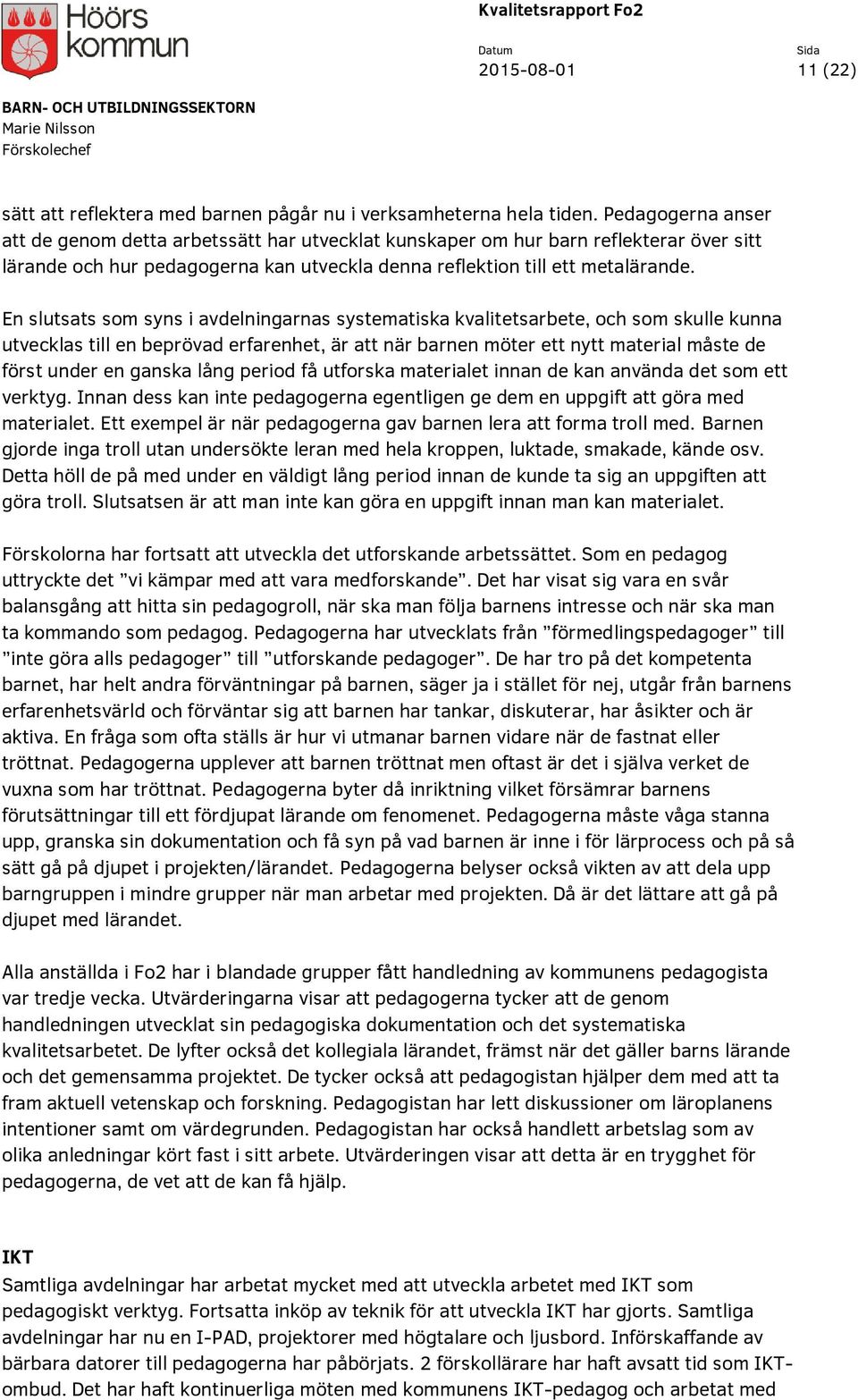 Höörs kommun

Kvalitetsrapport Fo2

Datum
2015-08-01

Sida
11 (22)

BARN- OCH UTBILDNINGSSEKTORN
Marie Nilsson
Förskolechef

sätt att reflektera med barnen pågår nu i verksamheterna hela tiden. Pedagogerna anser att de genom detta arbetssätt har utvecklat kunskaper om hur barn reflekterar över sitt lärande och hur pedagogerna kan utveckla denna reflektion till ett metalärande.

En slutsats som syns i avdelningarnas systematiska kvalitetsarbete, och som skulle kunna utvecklas till en beprövad erfarenhet, är att när barnen möter ett nytt material måste de först under en ganska lång period få utforska materialet innan de kan använda det som ett verktyg. Innan dess kan inte pedagogerna egentligen ge dem en uppgift att göra med materialet. Ett exempel är när pedagogerna gav barnen lera att forma troll med. Barnen gjorde inga troll utan undersökte leran med hela kroppen, luktade, smakade, kände osv. Detta höll de på med under en väldigt lång period innan de kunde ta sig an uppgiften att göra troll. Slutsatsen är att man inte kan göra en uppgift innan man kan materialet.

Förskolorna har fortsatt att utveckla det utforskande arbetssättet. Som en pedagog uttryckte det ”vi kämpar med att vara medforskande”. Det har visat sig vara en svår balansgång att hitta sin pedagogroll, när ska man följa barnens intresse och när ska man ta kommando som pedagog. Pedagogerna har utvecklats från ”förmedlingspedagoger” till ”inte göra alls pedagoger” till ”utforskande pedagoger”. De har tro på det kompetenta barnet, har helt andra förväntningar på barnen, säger ja i stället för nej, utgår från barnens erfarenhetsvärld och förväntar sig att barnen har tankar, diskuterar, har åsikter och är aktiva. En fråga som ofta ställs är hur vi utmanar barnen vidare när de fastnat eller tröttnat. Pedagogerna upplever att barnen tröttnat men oftast är det i själva verket de vuxna som har tröttnat. Pedagogerna byter då inriktning vilket försämrar barnens förutsättningar till ett fördjupat lärande om fenomenet. Pedagogerna måste våga stanna upp, granska sin dokumentation och få syn på vad barnen är inne i för lärprocess och på så sätt gå på djupet i projekten/lärandet. Pedagogerna belyser också vikten av att dela upp barngruppen i mindre grupper när man arbetar med projekten. Då är det lättare att gå på djupet med lärandet.

Alla anställda i Fo2 har i blandade grupper fått handledning av kommunens pedagogista var tredje vecka. Utvärderingarna visar att pedagogerna tycker att de genom handledningen utvecklat sin pedagogiska dokumentation och det systematiska kvalitetsarbetet. De lyfter också det kollegiala lärandet, främst när det gäller barns lärande och det gemensamma projektet. De tycker också att pedagogistan hjälper dem med att ta fram aktuell vetenskap och forskning. Pedagogistan har lett diskussioner om läroplanens intentioner samt om värdegrunden. Pedagogistan har också handlett arbetslag som av olika anledningar kört fast i sitt arbete. Utvärderingen visar att detta är en trygghet för pedagogerna, de vet att de kan få hjälp.

IKT
Samtliga avdelningar har arbetat mycket med att utveckla arbetet med IKT som pedagogiskt verktyg. Fortsatta inköp av teknik för att utveckla IKT har gjorts. Samtliga avdelningar har nu en I-PAD, projektorer med högtalare och ljusbord. Införskaffande av bärbara datorer till pedagogerna har påbörjats. 2 förskollärare har haft avsatt tid som IKT-ombud. Det har haft kontinuerliga möten med kommunens IKT-pedagog och arbetat med